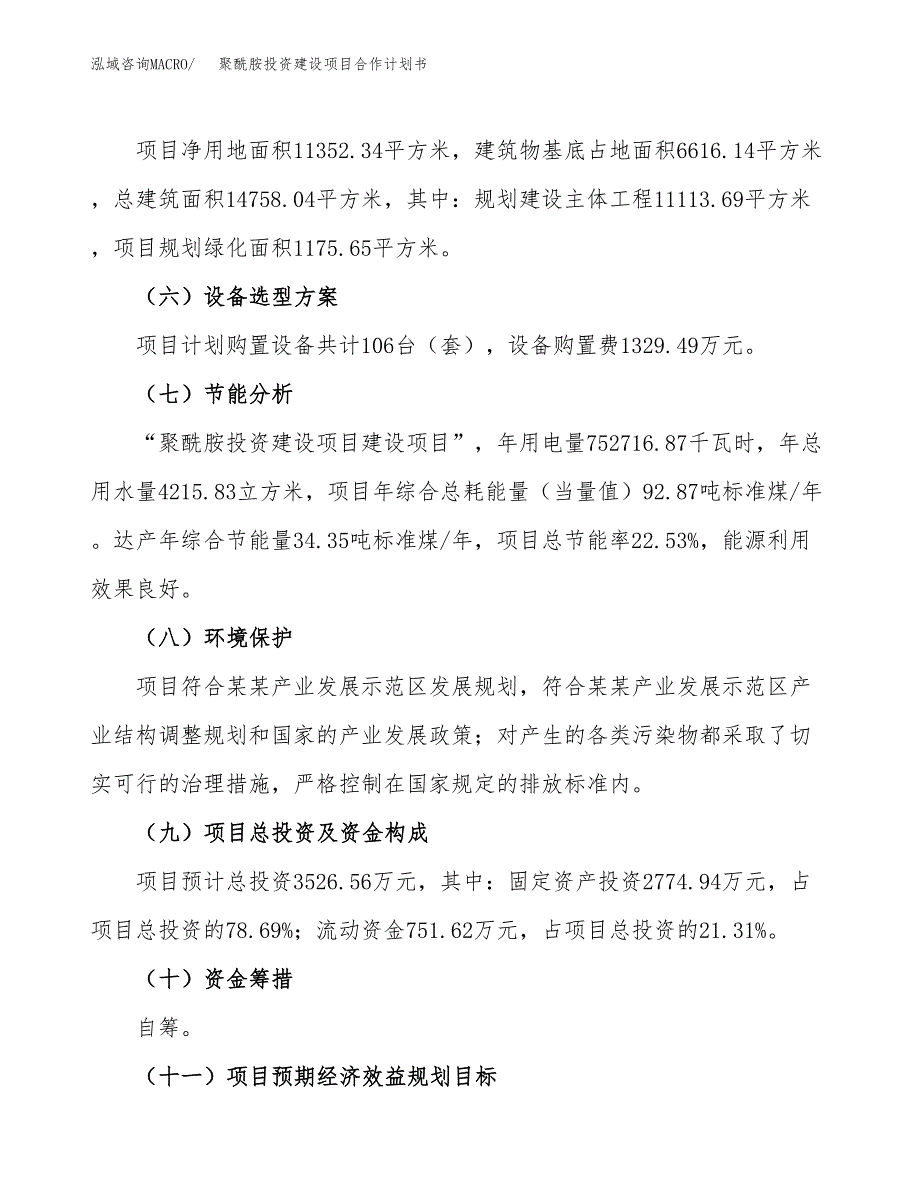 泓域咨询MACRO/　　聚酰胺投资建设项目合作计划书

项目净用地面积11352.34平方米，建筑物基底占地面积6616.14平方米，总建筑面积14758.04平方米，其中：规划建设主体工程11113.69平方米，项目规划绿化面积1175.65平方米。

（六）设备选型方案

项目计划购置设备共计106台（套），设备购置费1329.49万元。

（七）节能分析

“聚酰胺投资建设项目建设项目”，年用电量752716.87千瓦时，年总用水量4215.83立方米，项目年综合总耗能量（当量值）92.87吨标准煤/年。达产年综合节能量34.35吨标准煤/年，项目总节能率22.53%，能源利用效果良好。

（八）环境保护

项目符合某某产业发展示范区发展规划，符合某某产业发展示范区产业结构调整规划和国家的产业发展政策；对产生的各类污染物都采取了切实可行的治理措施，严格控制在国家规定的排放标准内。

（九）项目总投资及资金构成

项目预计总投资3526.56万元，其中：固定资产投资2774.94万元，占项目总投资的78.69%；流动资金751.62万元，占项目总投资的21.31%。

（十）资金筹措

自筹。

（十一）项目预期经济效益规划目标